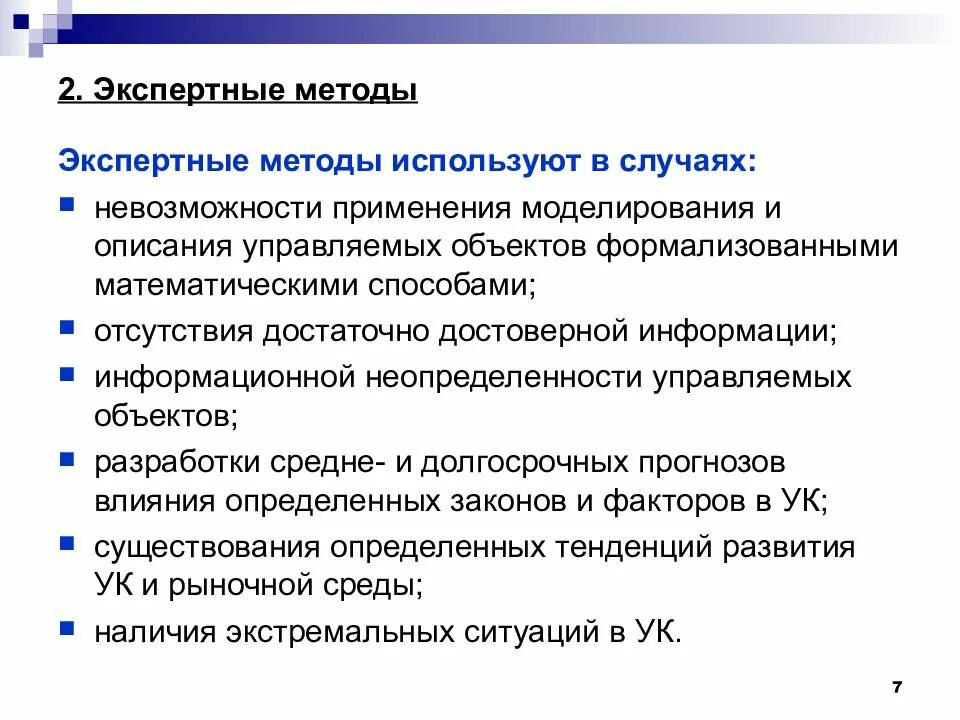 2. Экспертные методы

Экспертные методы используют в случаях:

- невозможности применения моделирования и описания управляемых объектов формализованными математическими способами;
- отсутствия достаточно достоверной информации;
- информационной неопределенности управляемых объектов;
- разработки средне- и долгосрочных прогнозов влияния определенных законов и факторов в УК;
- существования определенных тенденций развития УК и рыночной среды;
- наличия экстремальных ситуаций в УК.

7